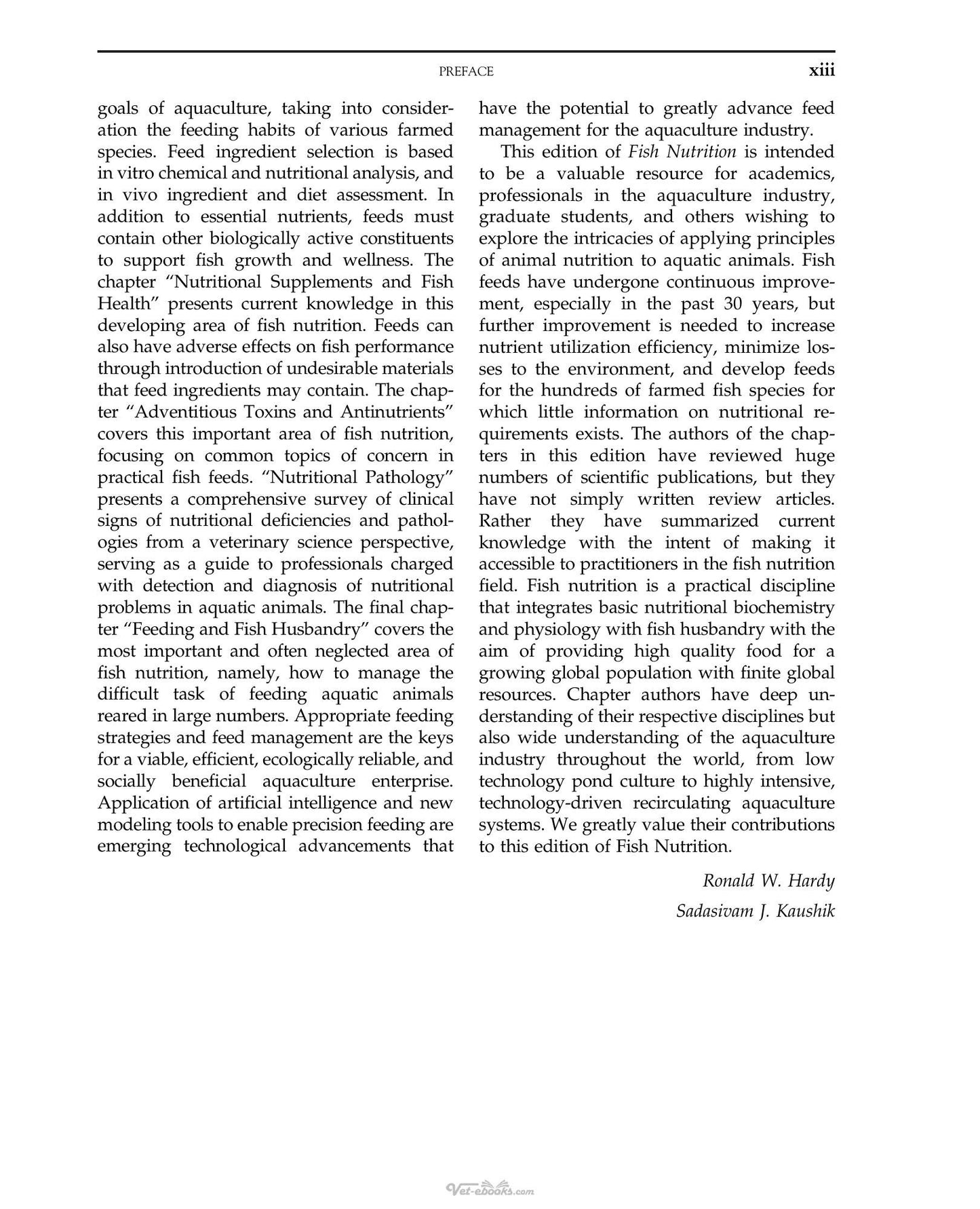 PREFACE xiii

goals of aquaculture, taking into consideration the feeding habits of various farmed species. Feed ingredient selection is based in vitro chemical and nutritional analysis, and in vivo ingredient and diet assessment. In addition to essential nutrients, feeds must contain other biologically active constituents to support fish growth and wellness. The chapter "Nutritional Supplements and Fish Health" presents current knowledge in this developing area of fish nutrition. Feeds can also have adverse effects on fish performance through introduction of undesirable materials that feed ingredients may contain. The chapter "Adventitious Toxins and Antinutrients" covers this important area of fish nutrition, focusing on common topics of concern in practical fish feeds. "Nutritional Pathology" presents a comprehensive survey of clinical signs of nutritional deficiencies and pathologies from a veterinary science perspective, serving as a guide to professionals charged with detection and diagnosis of nutritional problems in aquatic animals. The final chapter "Feeding and Fish Husbandry" covers the most important and often neglected area of fish nutrition, namely, how to manage the difficult task of feeding aquatic animals reared in large numbers. Appropriate feeding strategies and feed management are the keys for a viable, efficient, ecologically reliable, and socially beneficial aquaculture enterprise. Application of artificial intelligence and new modeling tools to enable precision feeding are emerging technological advancements that have the potential to greatly advance feed management for the aquaculture industry.

This edition of Fish Nutrition is intended to be a valuable resource for academics, professionals in the aquaculture industry, graduate students, and others wishing to explore the intricacies of applying principles of animal nutrition to aquatic animals. Fish feeds have undergone continuous improvement, especially in the past 30 years, but further improvement is needed to increase nutrient utilization efficiency, minimize losses to the environment, and develop feeds for the hundreds of farmed fish species for which little information on nutritional requirements exists. The authors of the chapters in this edition have reviewed huge numbers of scientific publications, but they have not simply written review articles. Rather they have summarized current knowledge with the intent of making it accessible to practitioners in the fish nutrition field. Fish nutrition is a practical discipline that integrates basic nutritional biochemistry and physiology with fish husbandry with the aim of providing high quality food for a growing global population with finite global resources. Chapter authors have deep understanding of their respective disciplines but also wide understanding of the aquaculture industry throughout the world, from low technology pond culture to highly intensive, technology-driven recirculating aquaculture systems. We greatly value their contributions to this edition of Fish Nutrition.

Ronald W. Hardy
Sadasivam J. Kaushik

Vet-ebooks.com